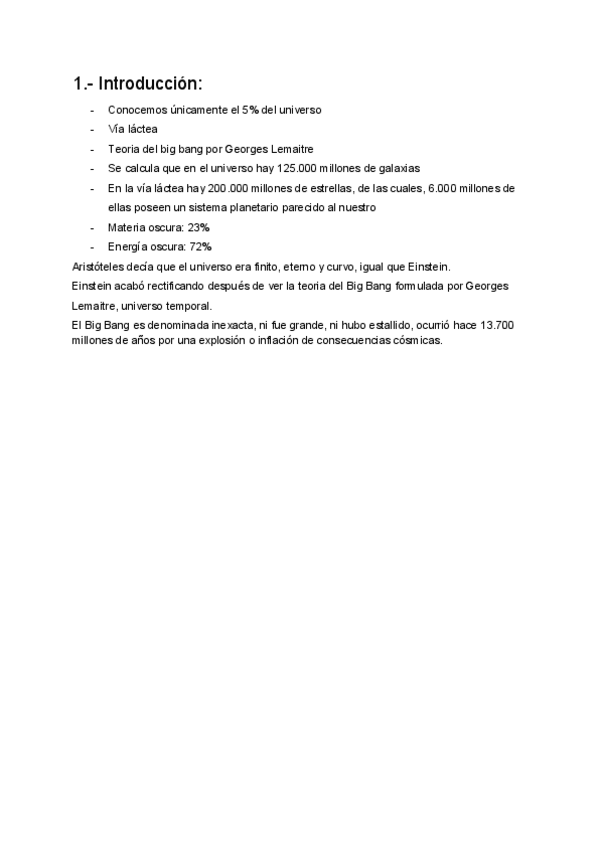 1.- Introducción:

- Conocemos únicamente el 5% del universo
- Vía láctea
- Teoria del big bang por Georges Lemaitre
- Se calcula que en el universo hay 125.000 millones de galaxias
- En la vía láctea hay 200.000 millones de estrellas, de las cuales, 6.000 millones de ellas poseen un sistema planetario parecido al nuestro
- Materia oscura: 23%
- Energía oscura: 72%

Aristóteles decía que el universo era finito, eterno y curvo, igual que Einstein.

Einstein acabó rectificando después de ver la teoria del Big Bang formulada por Georges Lemaitre, universo temporal.

El Big Bang es denominada inexacta, ni fue grande, ni hubo estallido, ocurrió hace 13.700 millones de años por una explosión o inflación de consecuencias cósmicas.